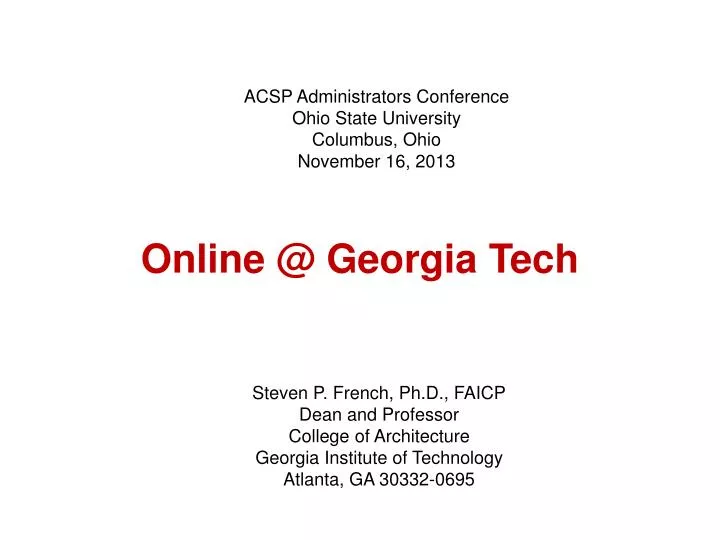 ACSP Administrators Conference
Ohio State University
Columbus, Ohio
November 16, 2013

Online @ Georgia Tech

Steven P. French, Ph.D., FAICP
Dean and Professor
College of Architecture
Georgia Institute of Technology
Atlanta, GA 30332-0695